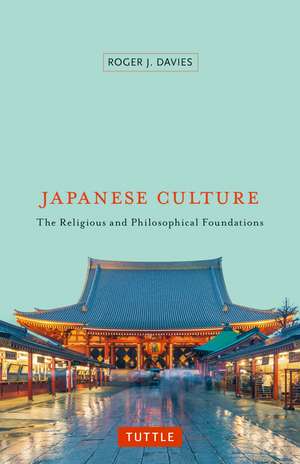 ROGER J. DAVIES

JAPANESE CULTURE

The Religious and Philosophical Foundations

TUTTLE